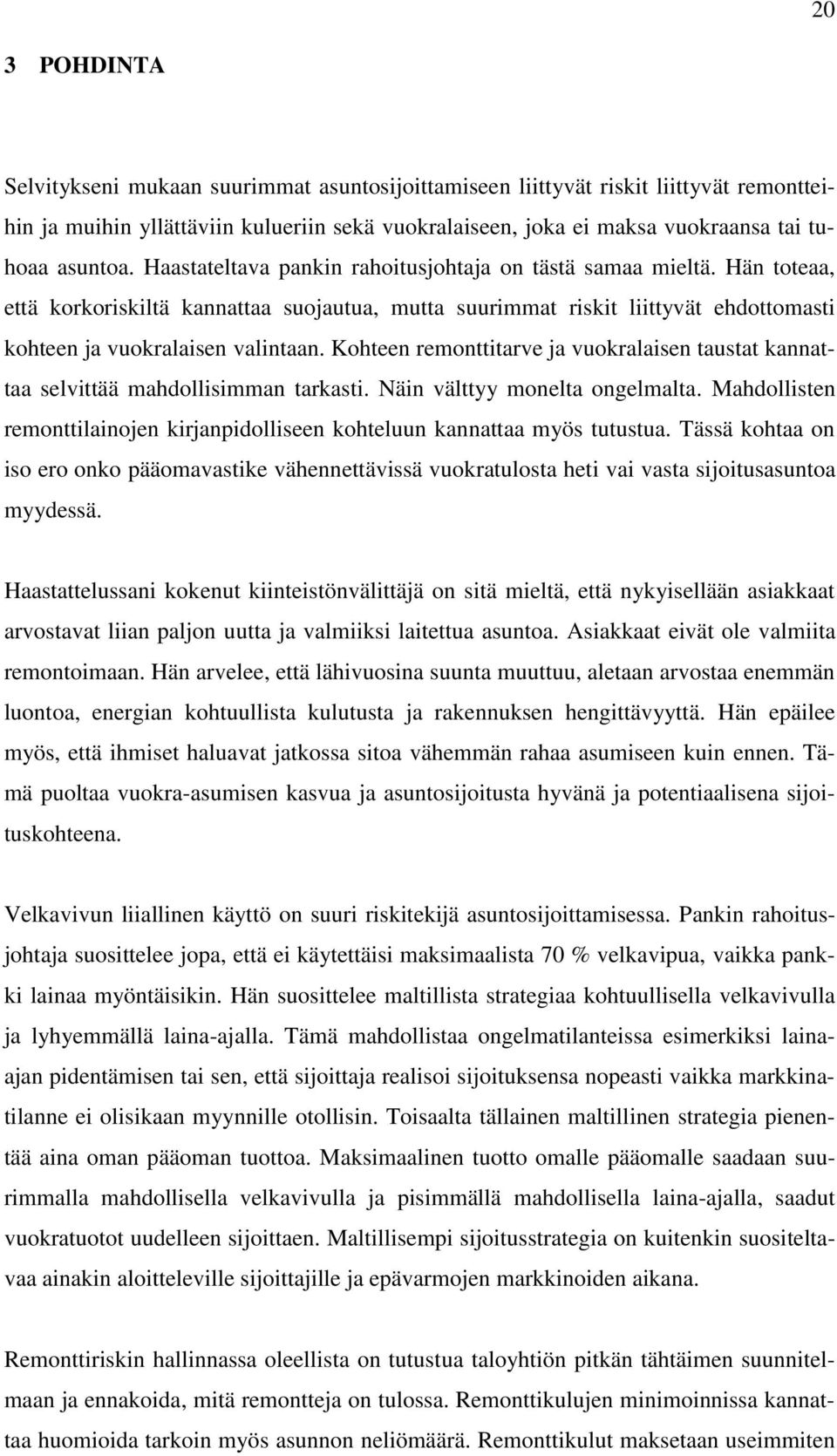 20

3 POHDINTA

Selvitykseni mukaan suurimmat asuntosijoittamiseen liittyvät riskit liittyvät remontteihin ja muihin yllättäviin kulueriin sekä vuokralaiseen, joka ei maksa vuokraansa tai tuhoaa asuntoa. Haastateltava pankin rahoitusjohtaja on tästä samaa mieltä. Hän toteaa, että korkoriskiltä kannattaa suojautua, mutta suurimmat riskit liittyvät ehdottomasti kohteen ja vuokralaisen valintaan. Kohteen remonttitarve ja vuokralaisen taustat kannattaa selvittää mahdollisimman tarkasti. Näin välttyy monelta ongelmalta. Mahdollisten remonttilainojen kirjanpidolliseen kohteluun kannattaa myös tutustua. Tässä kohtaa on iso ero onko pääomavastike vähennettävissä vuokratulosta heti vai vasta sijoitusasuntoa myydessä.

Haastattelussani kokenut kiinteistönvälittäjä on sitä mieltä, että nykyisellään asiakkaat arvostavat liian paljon uutta ja valmiiksi laitettua asuntoa. Asiakkaat eivät ole valmiita remontoimaan. Hän arvelee, että lähivuosina suunta muuttuu, aletaan arvostaa enemmän luontoa, energian kohtuullista kulutusta ja rakennuksen hengittävyyttä. Hän epäilee myös, että ihmiset haluavat jatkossa sitoa vähemmän rahaa asumiseen kuin ennen. Tämä puoltaa vuokra-asumisen kasvua ja asuntosijoitusta hyvänä ja potentiaalisena sijoituskohteena.

Velkavivun liiallinen käyttö on suuri riskitekijä asuntosijoittamisessa. Pankin rahoitusjohtaja suosittelee jopa, että ei käytettäisi maksimaalista 70 % velkavipua, vaikka pankki lainaa myöntäisikin. Hän suosittelee maltillista strategiaa kohtuullisella velkavivulla ja lyhyemmällä laina-ajalla. Tämä mahdollistaa ongelmatilanteissa esimerkiksi laina-ajan pidentämisen tai sen, että sijoittaja realisoi sijoituksensa nopeasti vaikka markkinatilanne ei olisikaan myynnille otollisin. Toisaalta tällainen maltillinen strategia pienentää aina oman pääoman tuottoa. Maksimaalinen tuotto omalle pääomalle saadaan suurimmalla mahdollisella velkavivulla ja pisimmällä mahdollisella laina-ajalla, saadut vuokratuotot uudelleen sijoittaen. Maltillisempi sijoitusstrategia on kuitenkin suositeltavaa ainakin aloitteleville sijoittajille ja epävarmojen markkinoiden aikana.

Remonttiriskin hallinnassa oleellista on tutustua taloyhtiön pitkän tähtäimen suunnitelmaan ja ennakoida, mitä remontteja on tulossa. Remonttikulujen minimoinnissa kannattaa huomioida tarkoin myös asunnon neliömäärä. Remonttikulut maksetaan useimmiten